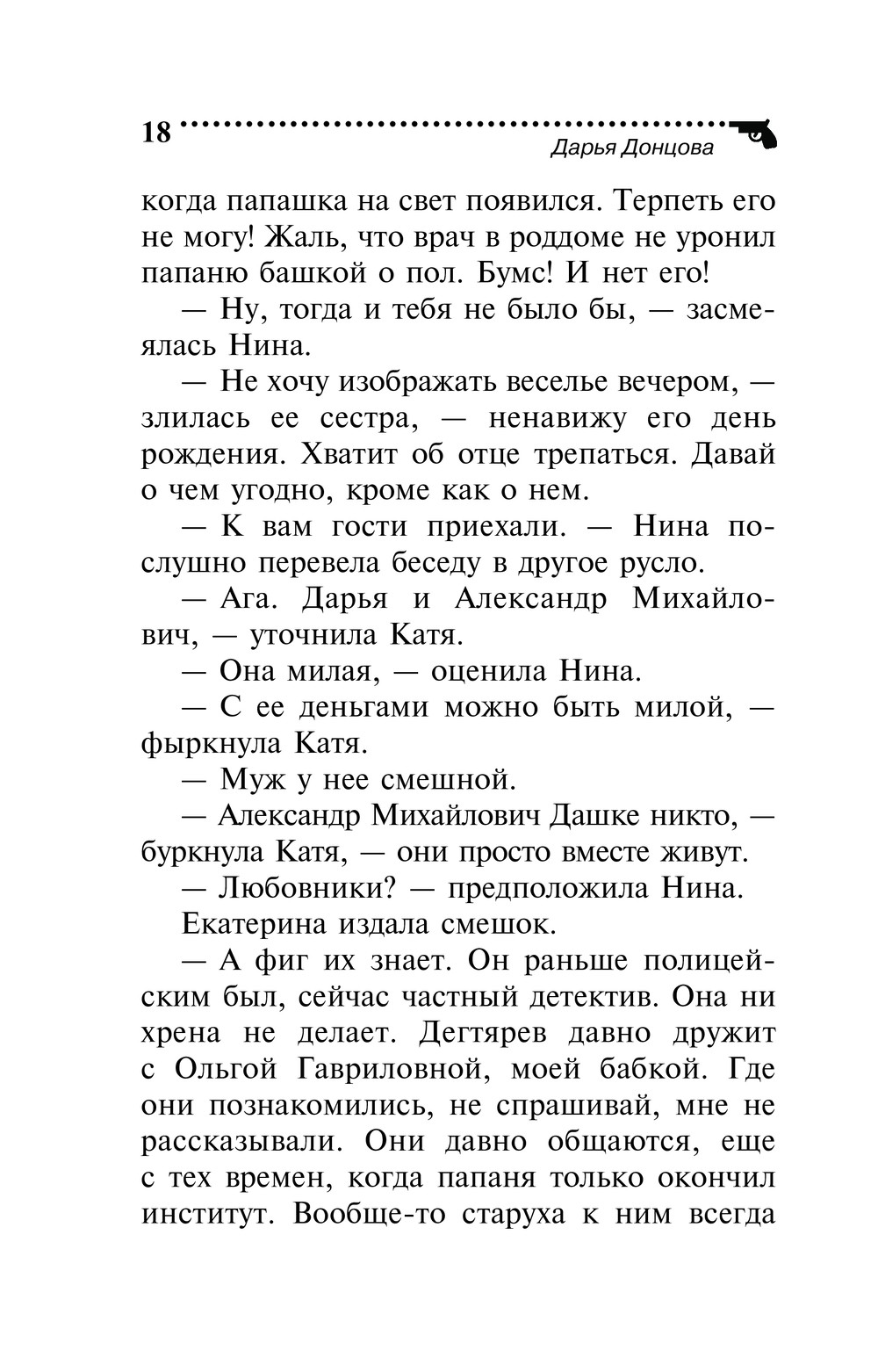 18

Дарья Донцова

когда папашка на свет появился. Терпеть его не могу! Жаль, что врач в роддоме не уронил папаню башкой о пол. Бумс! И нет его!

— Ну, тогда и тебя не было бы, — засмеялась Нина.

— Не хочу изображать веселье вечером, — злилась ее сестра, — ненавижу его день рождения. Хватит об отце трепаться. Давай о чем угодно, кроме как о нем.

— К вам гости приехали. — Нина послушно перевела беседу в другое русло.

— Ага. Дарья и Александр Михайлович, — уточнила Катя.

— Она милая, — оценила Нина.

— С ее деньгами можно быть милой, — фыркнула Катя.

— Муж у нее смешной.

— Александр Михайлович Дашке никто, — буркнула Катя, — они просто вместе живут.

— Любовники? — предположила Нина.

Екатерина издала смешок.

— А фиг их знает. Он раньше полицейским был, сейчас частный детектив. Она ни хрена не делает. Дегтярев давно дружит с Ольгой Гавриловной, моей бабкой. Где они познакомились, не спрашивай, мне не рассказывали. Они давно общаются, еще с тех времен, когда папаня только окончил институт. Вообще-то старуха к ним всегда